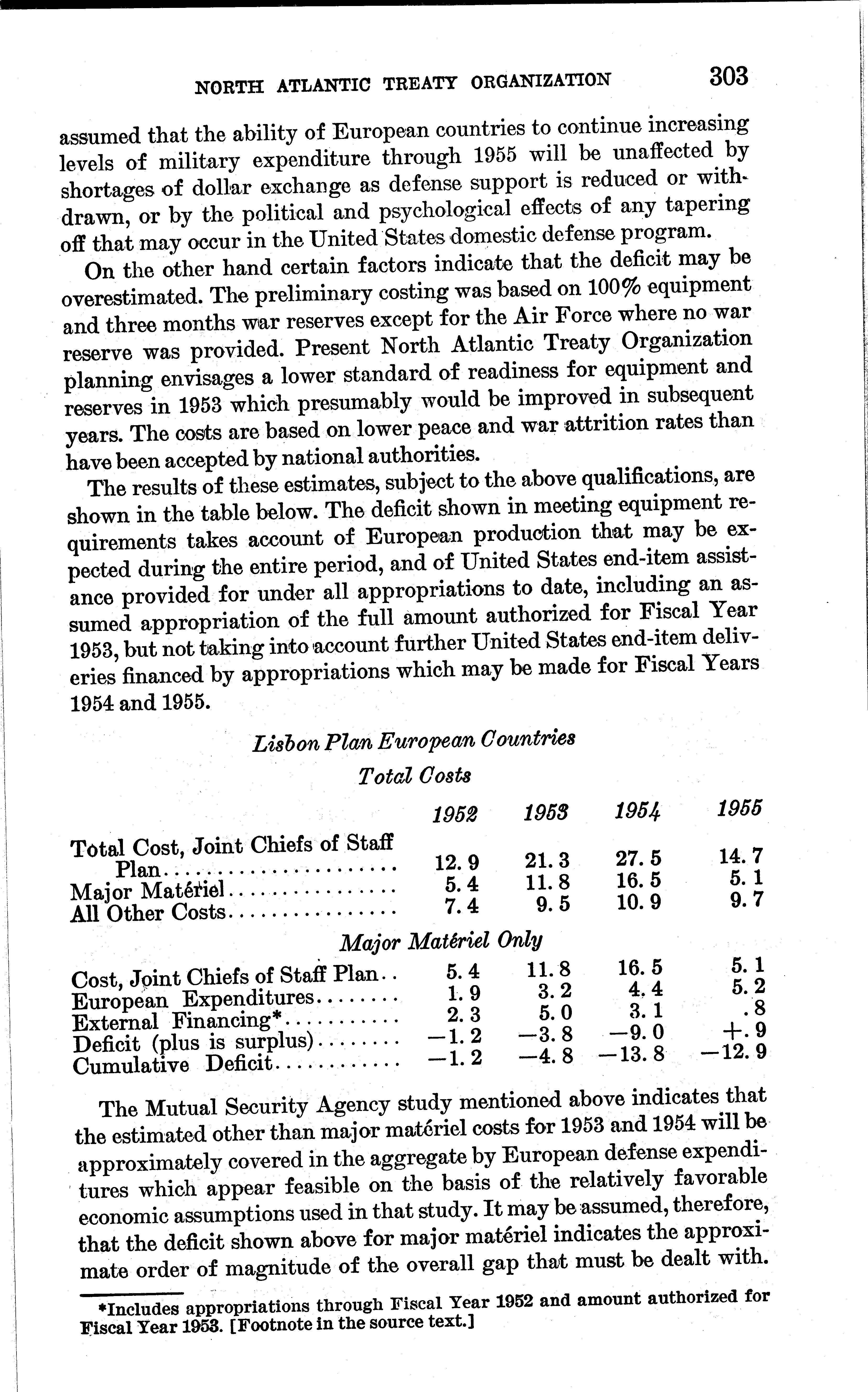 NORTH ATLANTIC TREATY ORGANIZATION 303

assumed that the ability of European countries to continue increasing levels of military expenditure through 1955 will be unaffected by shortages of dollar exchange as defense support is reduced or withdrawn, or by the political and psychological effects of any tapering off that may occur in the United States domestic defense program.

On the other hand certain factors indicate that the deficit may be overestimated. The preliminary costing was based on 100% equipment and three months war reserves except for the Air Force where no war reserve was provided. Present North Atlantic Treaty Organization planning envisages a lower standard of readiness for equipment and reserves in 1953 which presumably would be improved in subsequent years. The costs are based on lower peace and war attrition rates than have been accepted by national authorities.

The results of these estimates, subject to the above qualifications, are shown in the table below. The deficit shown in meeting equipment requirements takes account of European production that may be expected during the entire period, and of United States end-item assistance provided for under all appropriations to date, including an assumed appropriation of the full amount authorized for Fiscal Year 1953, but not taking into account further United States end-item deliveries financed by appropriations which may be made for Fiscal Years 1954 and 1955.

Lisbon Plan European Countries

Total Costs

| | 1952 | 1953 | 1954 | 1955 |
|---|---|---|---|---|
| Total Cost, Joint Chiefs of Staff Plan | 12.9 | 21.3 | 27.5 | 14.7 |
| Major Matériel | 5.4 | 11.8 | 16.5 | 5.1 |
| All Other Costs | 7.4 | 9.5 | 10.9 | 9.7 |

Major Matériel Only

| | | | | |
|---|---|---|---|---|
| Cost, Joint Chiefs of Staff Plan | 5.4 | 11.8 | 16.5 | 5.1 |
| European Expenditures | 1.9 | 3.2 | 4.4 | 5.2 |
| External Financing* | 2.3 | 5.0 | 3.1 | .8 |
| Deficit (plus is surplus) | −1.2 | −3.8 | −9.0 | +.9 |
| Cumulative Deficit | −1.2 | −4.8 | −13.8 | −12.9 |

The Mutual Security Agency study mentioned above indicates that the estimated other than major matériel costs for 1953 and 1954 will be approximately covered in the aggregate by European defense expenditures which appear feasible on the basis of the relatively favorable economic assumptions used in that study. It may be assumed, therefore, that the deficit shown above for major matériel indicates the approximate order of magnitude of the overall gap that must be dealt with.

*Includes appropriations through Fiscal Year 1952 and amount authorized for Fiscal Year 1953. [Footnote in the source text.]